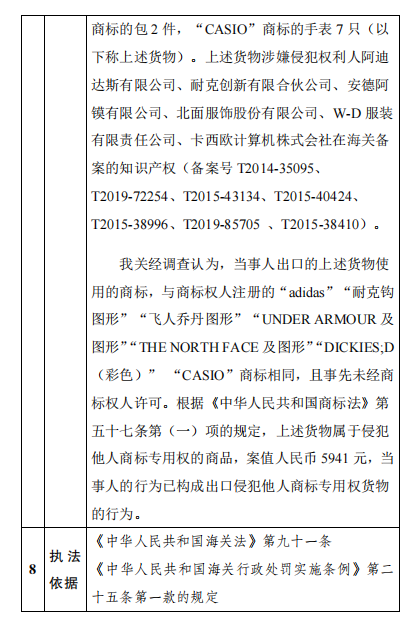 |  |  | 商标的包 2 件，“CASIO”商标的手表 7 只（以下称上述货物）。上述货物涉嫌侵犯权利人阿迪达斯有限公司、耐克创新有限合伙公司、安德阿镆有限公司、北面服饰股份有限公司、W-D 服装有限责任公司、卡西欧计算机株式会社在海关备案的知识产权（备案号 T2014-35095、T2019-72254、T2015-43134、T2015-40424、T2015-38996、T2019-85705 、T2015-38410）。<br><br>我关经调查认为，当事人出口的上述货物使用的商标，与商标权人注册的“adidas”“耐克钩图形”“飞人乔丹图形”“UNDER ARMOUR 及图形”“THE NORTH FACE 及图形”“DICKIES;D（彩色）” “CASIO”商标相同，且事先未经商标权人许可。根据《中华人民共和国商标法》第五十七条第（一）项的规定，上述货物属于侵犯他人商标专用权的商品，案值人民币 5941 元，当事人的行为已构成出口侵犯他人商标专用权货物的行为。 |
|---|---|---|
| 8 | 执法依据 | 《中华人民共和国海关法》第九十一条<br>《中华人民共和国海关行政处罚实施条例》第二十五条第一款的规定 |